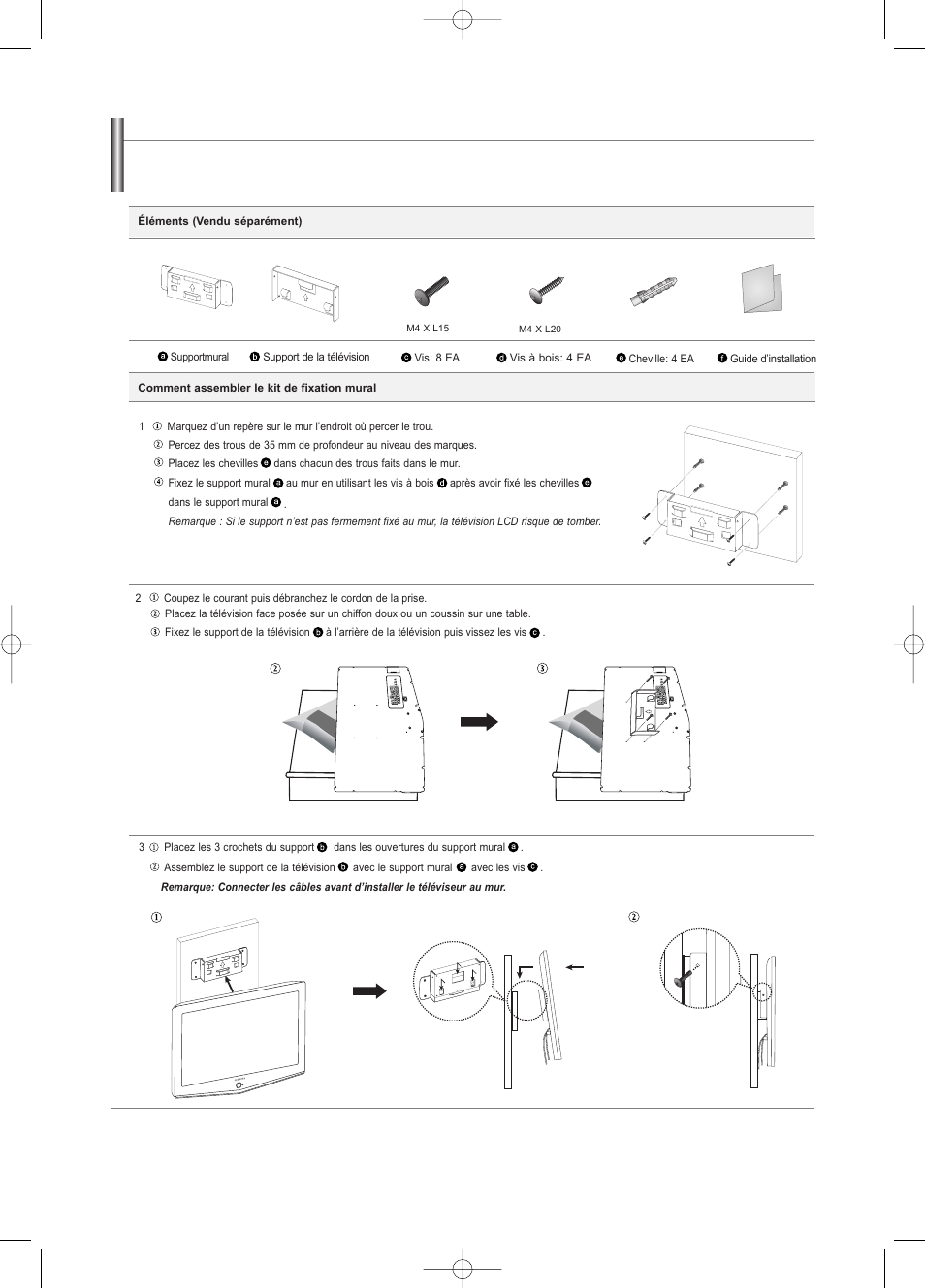 Éléments (Vendu séparément)

M4 X L15

M4 X L20

a Supportmural

b Support de la télévision

c Vis: 8 EA

d Vis à bois: 4 EA

e Cheville: 4 EA

f Guide d'installation

Comment assembler le kit de fixation mural

1 ① Marquez d'un repère sur le mur l'endroit où percer le trou.
② Percez des trous de 35 mm de profondeur au niveau des marques.
③ Placez les chevilles e dans chacun des trous faits dans le mur.
④ Fixez le support mural a au mur en utilisant les vis à bois d après avoir fixé les chevilles e dans le support mural a .
Remarque : Si le support n'est pas fermement fixé au mur, la télévision LCD risque de tomber.

2 ① Coupez le courant puis débranchez le cordon de la prise.
② Placez la télévision face posée sur un chiffon doux ou un coussin sur une table.
③ Fixez le support de la télévision b à l'arrière de la télévision puis vissez les vis c .

②

③

3 ① Placez les 3 crochets du support b dans les ouvertures du support mural a .
② Assemblez le support de la télévision b avec le support mural a avec les vis c .
Remarque: Connecter les câbles avant d'installer le téléviseur au mur.

①

②